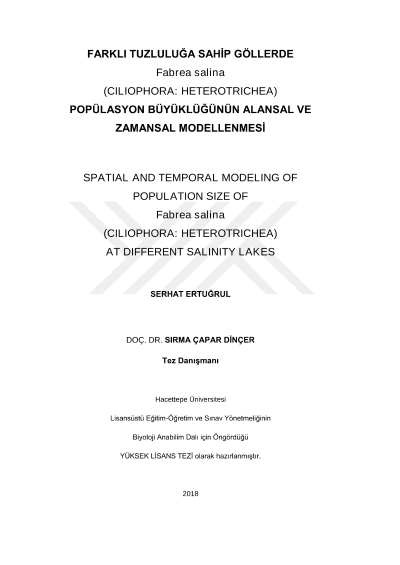 FARKLI TUZLULUĞA SAHİP GÖLLERDE
Fabrea salina
(CILIOPHORA: HETEROTRICHEA)
POPÜLASYON BÜYÜKLÜĞÜNÜN ALANSAL VE ZAMANSAL MODELLENMESİ

SPATIAL AND TEMPORAL MODELING OF POPULATION SIZE OF
Fabrea salina
(CILIOPHORA: HETEROTRICHEA)
AT DIFFERENT SALINITY LAKES

SERHAT ERTUĞRUL

DOÇ. DR. SIRMA ÇAPAR DİNÇER

Tez Danışmanı

Hacettepe Üniversitesi

Lisansüstü Eğitim-Öğretim ve Sınav Yönetmeliğinin

Biyoloji Anabilim Dalı için Öngördüğü

YÜKSEK LİSANS TEZİ olarak hazırlanmıştır.

2018